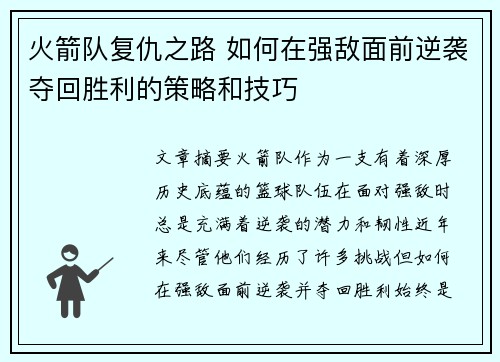 火箭队复仇之路 如何在强敌面前逆袭夺回胜利的策略和技巧

文章摘要火箭队作为一支有着深厚历史底蕴的篮球队伍在面对强敌时总是充满着逆袭的潜力和韧性近年来尽管他们经历了许多挑战但如何在强敌面前逆袭并夺回胜利始终是